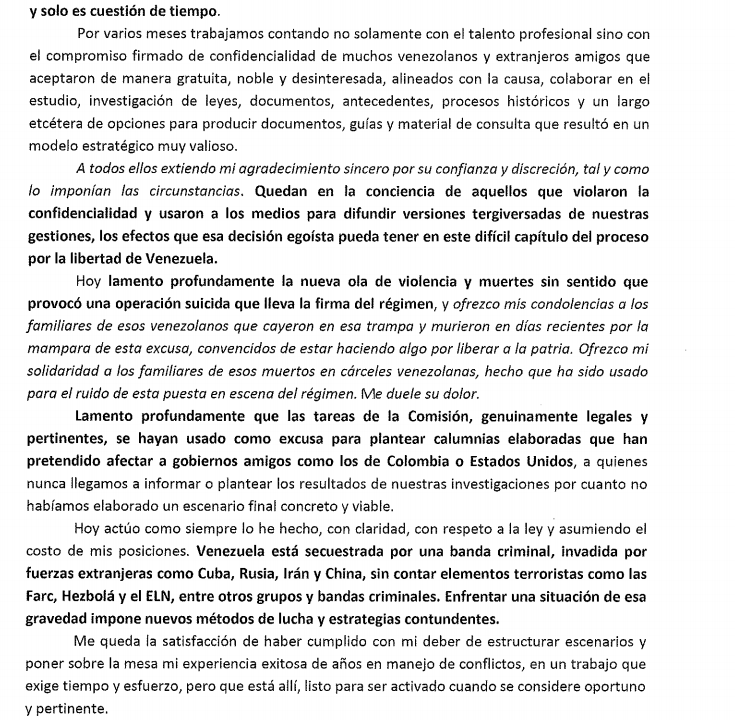 y solo es cuestión de tiempo.

Por varios meses trabajamos contando no solamente con el talento profesional sino con el compromiso firmado de confidencialidad de muchos venezolanos y extranjeros amigos que aceptaron de manera gratuita, noble y desinteresada, alineados con la causa, colaborar en el estudio, investigación de leyes, documentos, antecedentes, procesos históricos y un largo etcétera de opciones para producir documentos, guías y material de consulta que resultó en un modelo estratégico muy valioso.

A todos ellos extiendo mi agradecimiento sincero por su confianza y discreción, tal y como lo imponían las circunstancias. Quedan en la conciencia de aquellos que violaron la confidencialidad y usaron a los medios para difundir versiones tergiversadas de nuestras gestiones, los efectos que esa decisión egoísta pueda tener en este difícil capítulo del proceso por la libertad de Venezuela.

Hoy lamento profundamente la nueva ola de violencia y muertes sin sentido que provocó una operación suicida que lleva la firma del régimen, y ofrezco mis condolencias a los familiares de esos venezolanos que cayeron en esa trampa y murieron en días recientes por la mampara de esta excusa, convencidos de estar haciendo algo por liberar a la patria. Ofrezco mi solidaridad a los familiares de esos muertos en cárceles venezolanas, hecho que ha sido usado para el ruido de esta puesta en escena del régimen. Me duele su dolor.

Lamento profundamente que las tareas de la Comisión, genuinamente legales y pertinentes, se hayan usado como excusa para plantear calumnias elaboradas que han pretendido afectar a gobiernos amigos como los de Colombia o Estados Unidos, a quienes nunca llegamos a informar o plantear los resultados de nuestras investigaciones por cuanto no habíamos elaborado un escenario final concreto y viable.

Hoy actúo como siempre lo he hecho, con claridad, con respeto a la ley y asumiendo el costo de mis posiciones. Venezuela está secuestrada por una banda criminal, invadida por fuerzas extranjeras como Cuba, Rusia, Irán y China, sin contar elementos terroristas como las Farc, Hezbolá y el ELN, entre otros grupos y bandas criminales. Enfrentar una situación de esa gravedad impone nuevos métodos de lucha y estrategias contundentes.

Me queda la satisfacción de haber cumplido con mi deber de estructurar escenarios y poner sobre la mesa mi experiencia exitosa de años en manejo de conflictos, en un trabajo que exige tiempo y esfuerzo, pero que está allí, listo para ser activado cuando se considere oportuno y pertinente.